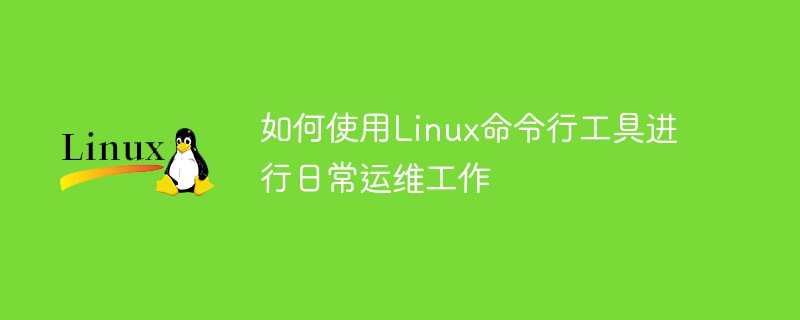 Linux

如何使用Linux命令行工具进行日常运维工作